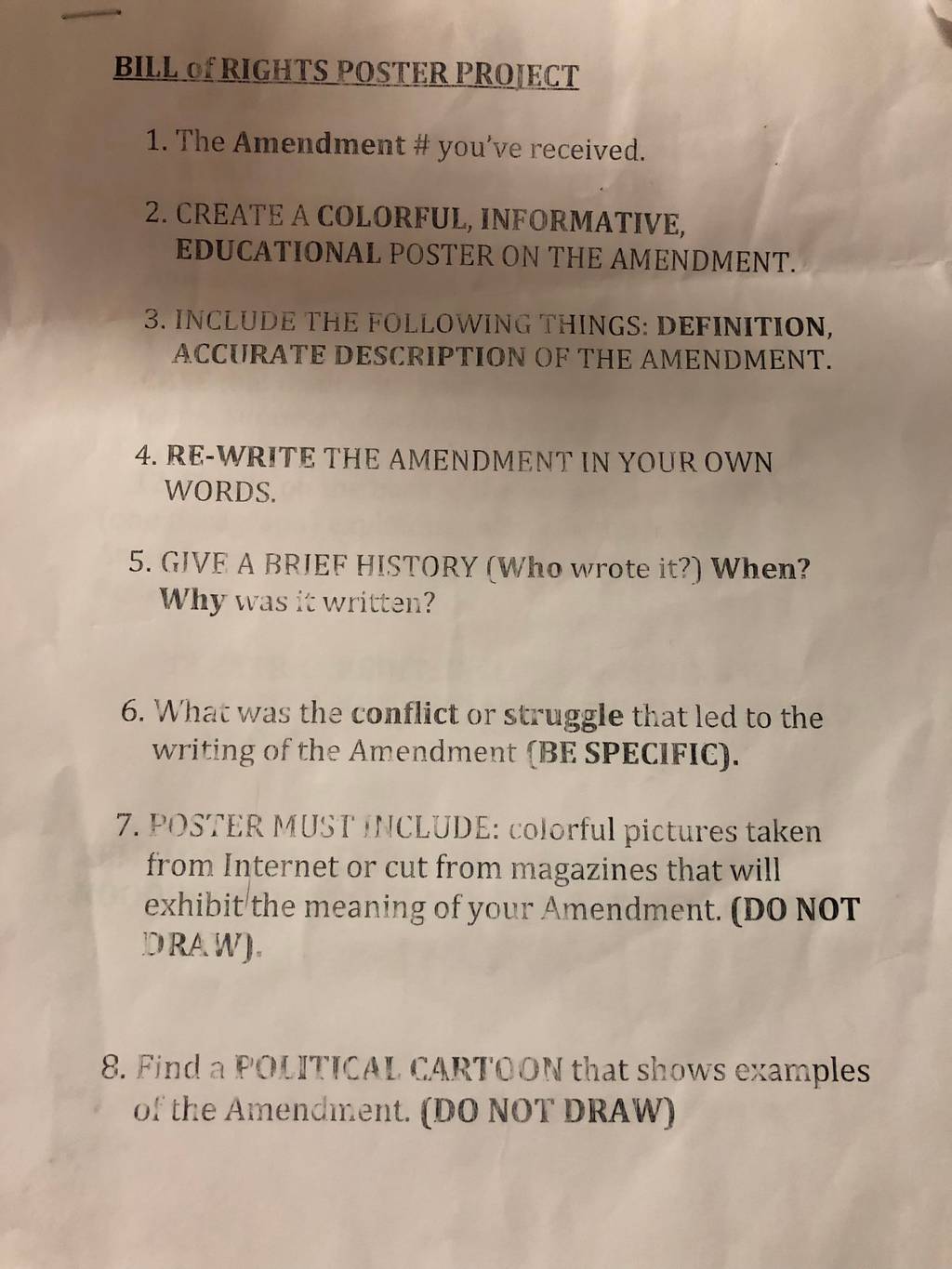 BILL of RIGHTS POSTER PROJECT

1. The Amendment # you've received.

2. CREATE A COLORFUL, INFORMATIVE, EDUCATIONAL POSTER ON THE AMENDMENT.

3. INCLUDE THE FOLLOWING THINGS: DEFINITION, ACCURATE DESCRIPTION OF THE AMENDMENT.

4. RE-WRITE THE AMENDMENT IN YOUR OWN WORDS.

5. GIVE A BRIEF HISTORY (Who wrote it?) When? Why was it written?

6. What was the conflict or struggle that led to the writing of the Amendment (BE SPECIFIC).

7. POSTER MUST INCLUDE: colorful pictures taken from Internet or cut from magazines that will exhibit the meaning of your Amendment. (DO NOT DRAW).

8. Find a POLITICAL CARTOON that shows examples of the Amendment. (DO NOT DRAW)